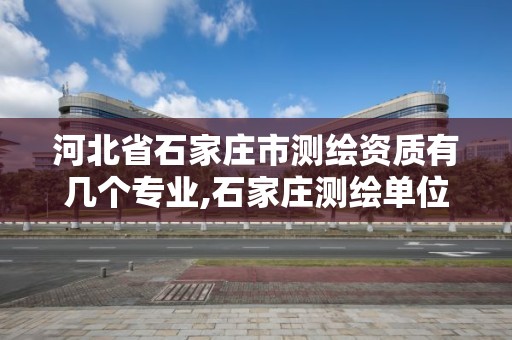 河北省石家庄市测绘资质有几个专业,石家庄测绘单位